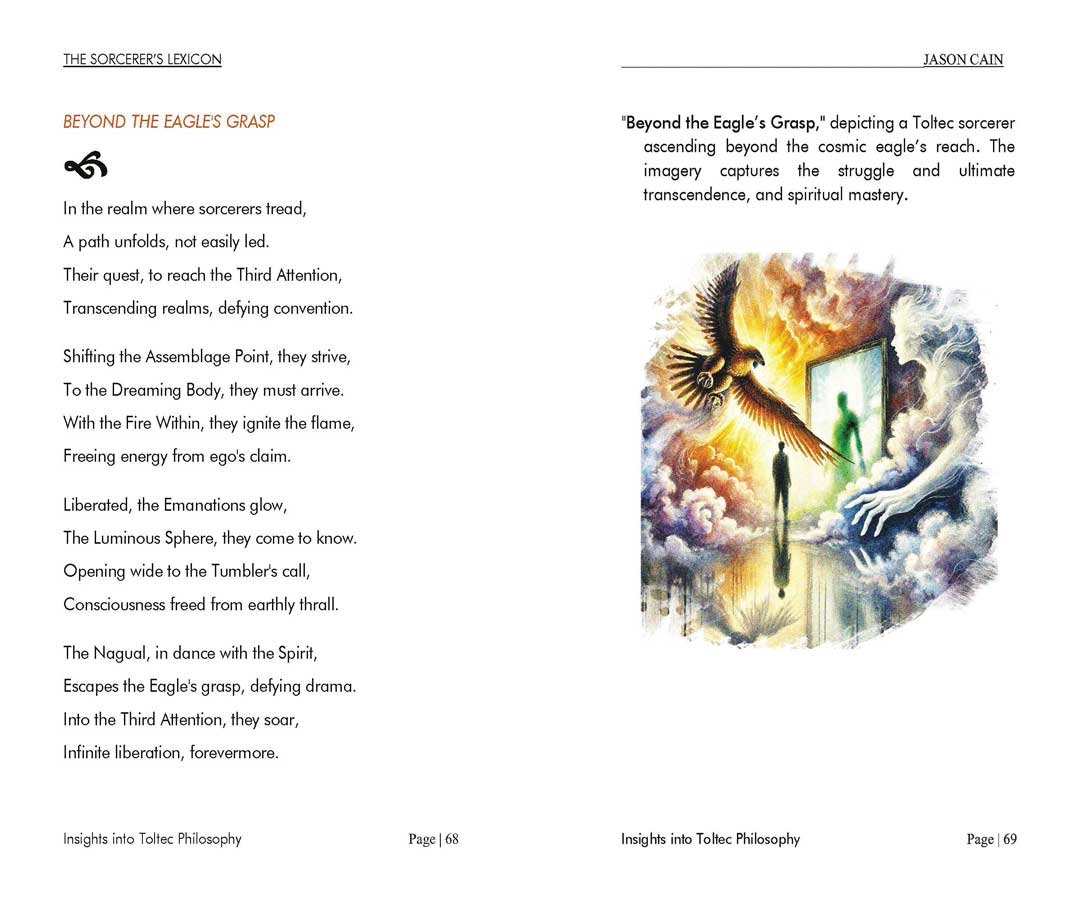 THE SORCERER'S LEXICON

BEYOND THE EAGLE'S GRASP

In the realm where sorcerers tread,
A path unfolds, not easily led.
Their quest, to reach the Third Attention,
Transcending realms, defying convention.

Shifting the Assemblage Point, they strive,
To the Dreaming Body, they must arrive.
With the Fire Within, they ignite the flame,
Freeing energy from ego's claim.

Liberated, the Emanations glow,
The Luminous Sphere, they come to know.
Opening wide to the Tumbler's call,
Consciousness freed from earthly thrall.

The Nagual, in dance with the Spirit,
Escapes the Eagle's grasp, defying drama.
Into the Third Attention, they soar,
Infinite liberation, forevermore.

Insights into Toltec Philosophy

Page | 68

JASON CAIN

"Beyond the Eagle's Grasp," depicting a Toltec sorcerer ascending beyond the cosmic eagle's reach. The imagery captures the struggle and ultimate transcendence, and spiritual mastery.

Insights into Toltec Philosophy

Page | 69